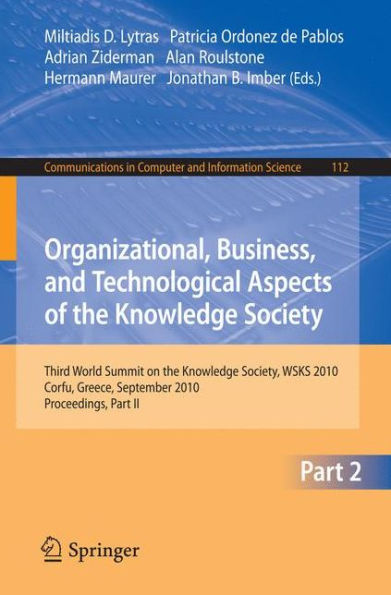 Miltiadis D. Lytras Patricia Ordonez de Pablos
Adrian Ziderman Alan Roulstone
Hermann Maurer Jonathan B. Imber (Eds.)

Communications in Computer and Information Science 112

Organizational, Business, and Technological Aspects of the Knowledge Society

Third World Summit on the Knowledge Society, WSKS 2010
Corfu, Greece, September 2010
Proceedings, Part II

Part 2

Springer